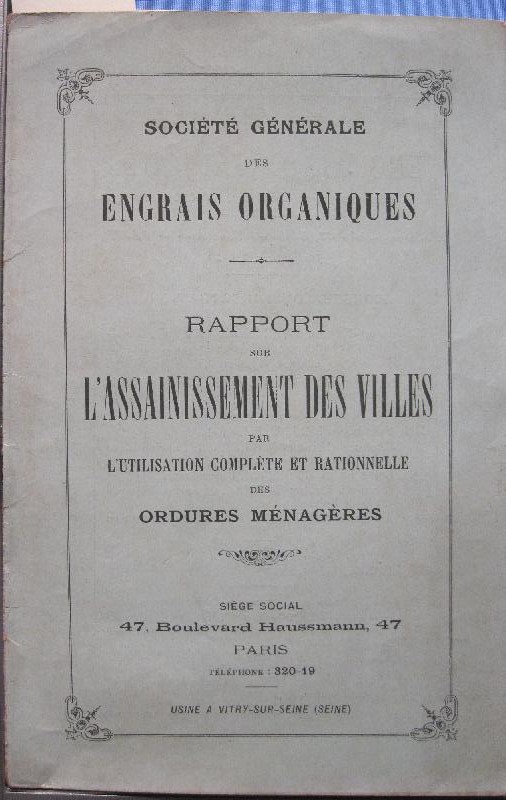 SOCIÉTÉ GÉNÉRALE

DES

ENGRAIS ORGANIQUES

RAPPORT

SUR

L'ASSAINISSEMENT DES VILLES

PAR

L'UTILISATION COMPLÈTE ET RATIONNELLE

DES

ORDURES MÉNAGÈRES

SIÈGE SOCIAL

47, Boulevard Haussmann, 47

PARIS

TÉLÉPHONE : 320-19

USINE A VITRY-SUR-SEINE (SEINE)